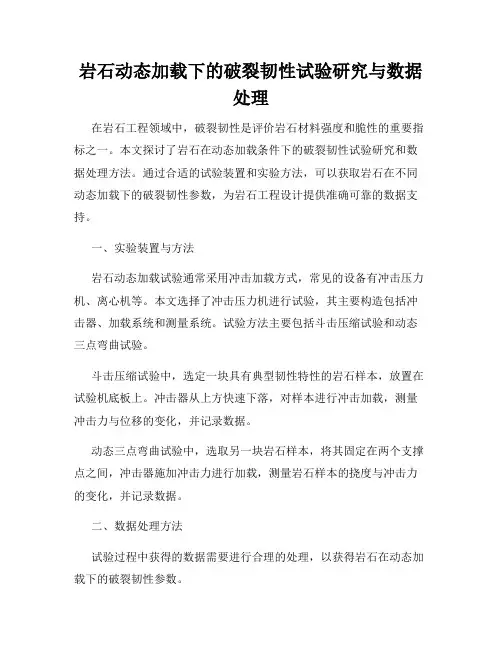 岩石动态加载下的破裂韧性试验研究与数据处理

在岩石工程领域中，破裂韧性是评价岩石材料强度和脆性的重要指标之一。本文探讨了岩石在动态加载条件下的破裂韧性试验研究和数据处理方法。通过合适的试验装置和实验方法，可以获取岩石在不同动态加载下的破裂韧性参数，为岩石工程设计提供准确可靠的数据支持。

一、实验装置与方法

岩石动态加载试验通常采用冲击加载方式，常见的设备有冲击压力机、离心机等。本文选择了冲击压力机进行试验，其主要构造包括冲击器、加载系统和测量系统。试验方法主要包括斗击压缩试验和动态三点弯曲试验。

斗击压缩试验中，选定一块具有典型韧性特性的岩石样本，放置在试验机底板上。冲击器从上方快速下落，对样本进行冲击加载，测量冲击力与位移的变化，并记录数据。

动态三点弯曲试验中，选取另一块岩石样本，将其固定在两个支撑点之间，冲击器施加冲击力进行加载，测量岩石样本的挠度与冲击力的变化，并记录数据。

二、数据处理方法

试验过程中获得的数据需要进行合理的处理，以获得岩石在动态加载下的破裂韧性参数。